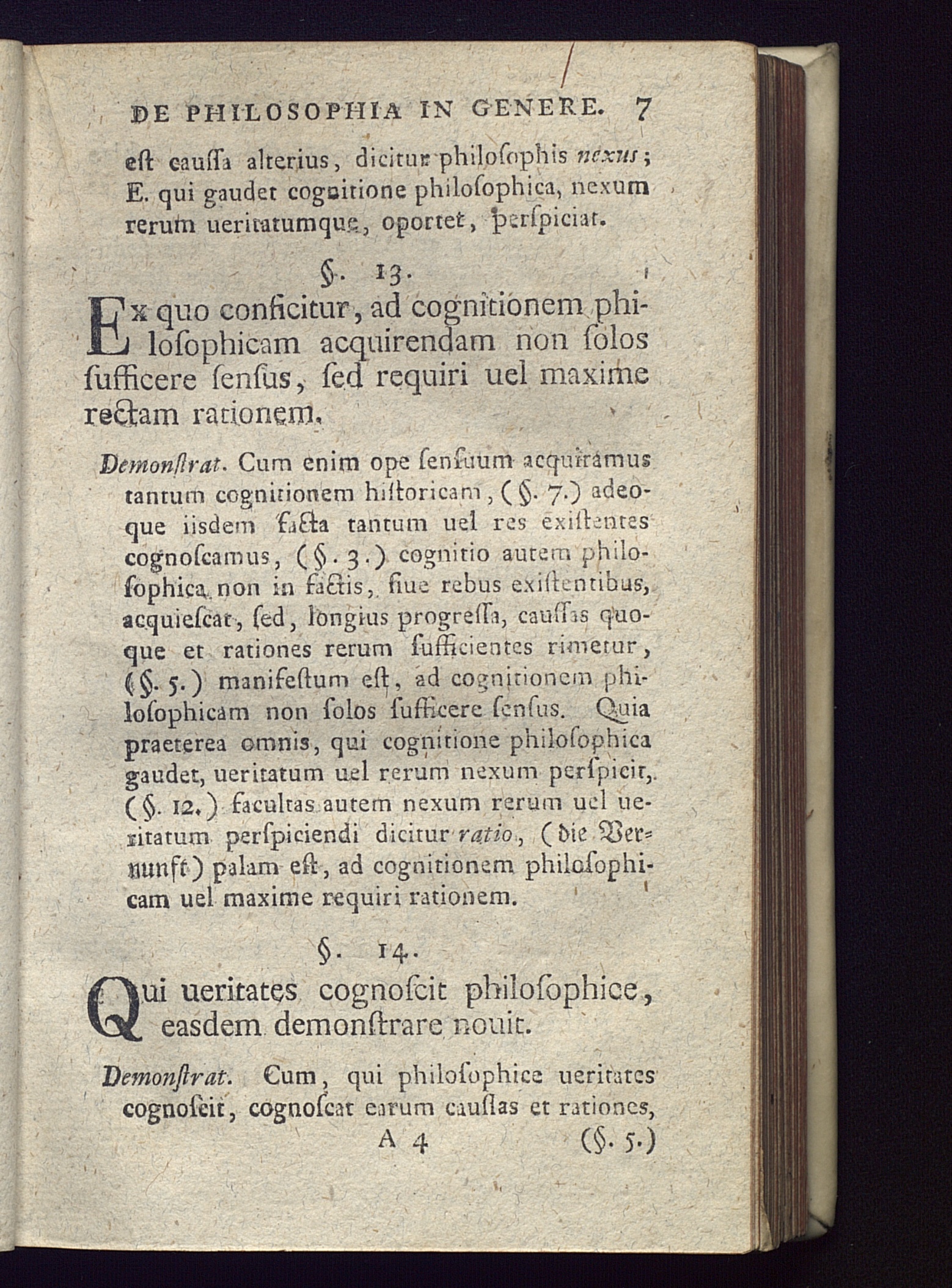 DE PHILOSOPHIA IN GENERE. 7

eſt cauſſa alterius, dicitur philoſophis nexus; E. qui gaudet cognitione philoſophica, nexum rerum ueritatumque, oportet, perſpiciat.

§. 13.

Ex quo conficitur, ad cognitionem philoſophicam acquirendam non ſolos ſufficere ſenſus, ſed requiri uel maxime rectam rationem.

Demonſtrat. Cum enim ope ſenſuum acquiramus tantum cognitionem hiſtoricam, (§. 7.) adeoque iisdem facta tantum uel res exiſtentes cognoſcamus, (§. 3.) cognitio autem philoſophica non in factis, ſiue rebus exiſtentibus, acquieſcat, ſed, longius progreſſa, cauſſas quoque et rationes rerum ſufficientes rimetur, (§. 5.) manifeſtum eſt, ad cognitionem philoſophicam non ſolos ſufficere ſenſus. Quia praeterea omnis, qui cognitione philoſophica gaudet, ueritatum uel rerum nexum perſpicit, (§. 12.) facultas autem nexum rerum uel ueritatum perſpiciendi dicitur ratio, (die Vernunft) palam eſt, ad cognitionem philoſophicam uel maxime requiri rationem.

§. 14.

Qui ueritates cognoſcit philoſophice, easdem demonſtrare nouit.

Demonſtrat. Cum, qui philoſophice ueritates cognoſcit, cognoſcat earum cauſſas et rationes,

A 4 (§. 5.)